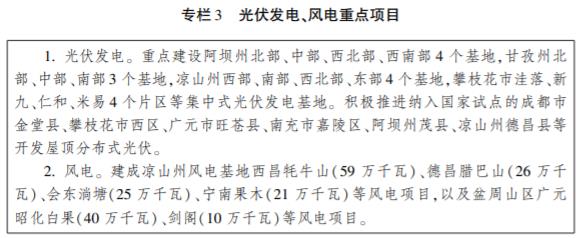 专栏3　光伏发电、风电重点项目

1. 光伏发电。重点建设阿坝州北部、中部、西北部、西南部4个基地，甘孜州北部、中部、南部3个基地，凉山州西部、南部、西北部、东部4个基地，攀枝花市洼落、新九、仁和、米易4个片区等集中式光伏发电基地。积极推进纳入国家试点的成都市金堂县、攀枝花市西区、广元市旺苍县、南充市嘉陵区、阿坝州茂县、凉山州德昌县等开发屋顶分布式光伏。

2. 风电。建成凉山州风电基地西昌牦牛山(59万千瓦)、德昌腊巴山(26万千瓦)、会东淌塘(25万千瓦)、宁南果木(21万千瓦)等风电项目，以及盆周山区广元昭化白果(40万千瓦)、剑阁(10万千瓦)等风电项目。